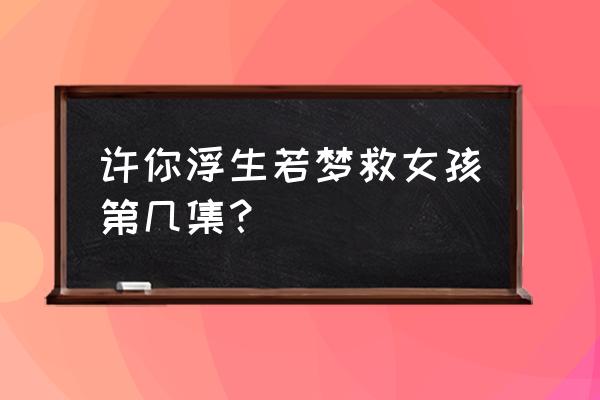 许你浮生若梦救女孩第几集?